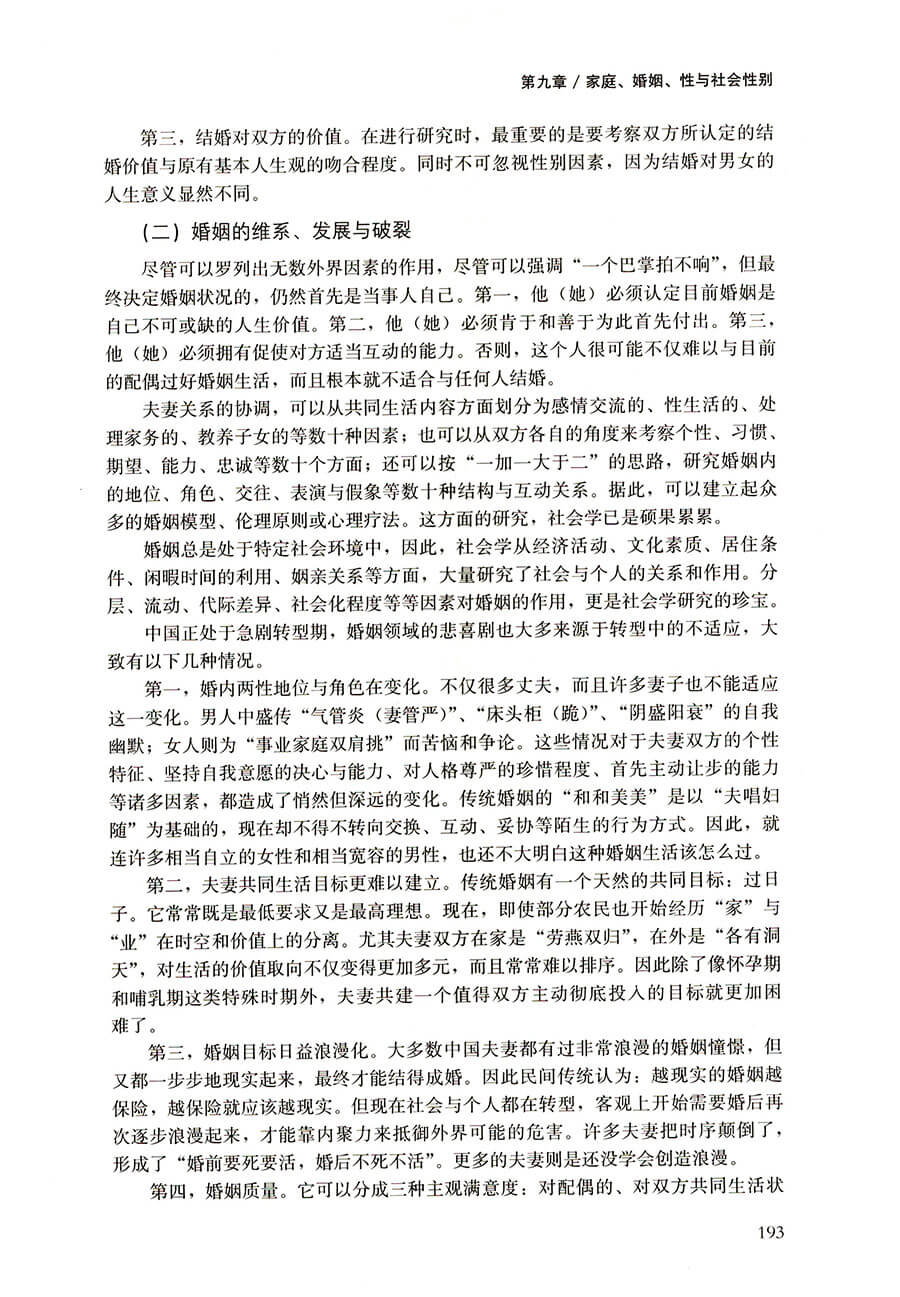 第九章 / 家庭、婚姻、性与社会性别

第三，结婚对双方的价值。在进行研究时，最重要的是要考察双方所认定的结婚价值与原有基本人生观的吻合程度。同时不可忽视性别因素，因为结婚对男女的人生意义显然不同。

（二）婚姻的维系、发展与破裂

尽管可以罗列出无数外界因素的作用，尽管可以强调“一个巴掌拍不响”，但最终决定婚姻状况的，仍然首先是当事人自己。第一，他（她）必须认定目前婚姻是自己不可或缺的人生价值。第二，他（她）必须肯于和善于为此首先付出。第三，他（她）必须拥有促使对方适当互动的能力。否则，这个人很可能不仅难以与目前的配偶过好婚姻生活，而且根本就不适合与任何人结婚。

夫妻关系的协调，可以从共同生活内容方面划分为感情交流的、性生活的、处理家务的、教养子女的等数十种因素；也可以从双方各自的角度来考察个性、习惯、期望、能力、忠诚等数十个方面；还可以按“一加一大于二”的思路，研究婚姻内的地位、角色、交往、表演与假象等数十种结构与互动关系。据此，可以建立起众多的婚姻模型、伦理原则或心理疗法。这方面的研究，社会学已是硕果累累。

婚姻总是处于特定社会环境中，因此，社会学从经济活动、文化素质、居住条件、闲暇时间的利用、姻亲关系等方面，大量研究了社会与个人的关系和作用。分层、流动、代际差异、社会化程度等等因素对婚姻的作用，更是社会学研究的珍宝。

中国正处于急剧转型期，婚姻领域的悲喜剧也大多来源于转型中的不适应，大致有以下几种情况。

第一，婚内两性地位与角色在变化。不仅很多丈夫，而且许多妻子也不能适应这一变化。男人中盛传“气管炎（妻管严）”、“床头柜（跪）”、“阴盛阳衰”的自我幽默；女人则为“事业家庭双肩挑”而苦恼和争论。这些情况对于夫妻双方的个性特征、坚持自我意愿的决心与能力、对人格尊严的珍惜程度、首先主动让步的能力等诸多因素，都造成了悄然但深远的变化。传统婚姻的“和和美美”是以“夫唱妇随”为基础的，现在却不得不转向交换、互动、妥协等陌生的行为方式。因此，就连许多相当自立的女性和相当宽容的男性，也还不大明白这种婚姻生活该怎么过。

第二，夫妻共同生活目标更难以建立。传统婚姻有一个天然的共同目标：过日子。它常常既是最低要求又是最高理想。现在，即使部分农民也开始经历“家”与“业”在时空和价值上的分离。尤其夫妻双方在家是“劳燕双归”，在外是“各有洞天”，对生活的价值取向不仅变得更加多元，而且常常难以排序。因此除了像怀孕期和哺乳期这类特殊时期外，夫妻共建一个值得双方主动彻底投入的目标就更加困难了。

第三，婚姻目标日益浪漫化。大多数中国夫妻都有过非常浪漫的婚姻憧憬，但又都一步步地现实起来，最终才能结得成婚。因此民间传统认为：越现实的婚姻越保险，越保险就应该越现实。但现在社会与个人都在转型，客观上开始需要婚后再次逐步浪漫起来，才能靠内聚力来抵御外界可能的危害。许多夫妻把时序颠倒了，形成了“婚前要死要活，婚后不死不活”。更多的夫妻则是还没学会创造浪漫。

第四，婚姻质量。它可以分成三种主观满意度：对配偶的、对双方共同生活状

193